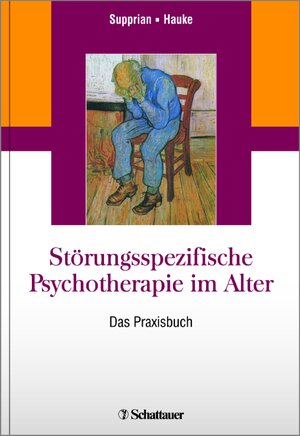 Supprian ▪ Hauke

Störungsspezifische Psychotherapie im Alter

Das Praxisbuch

Schattauer